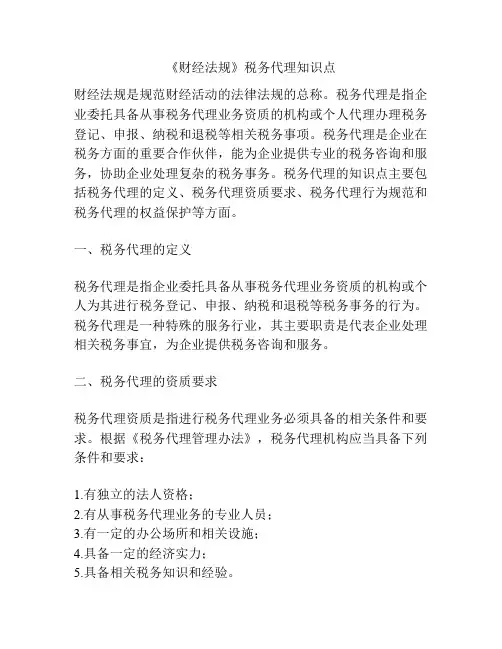 《财经法规》税务代理知识点

财经法规是规范财经活动的法律法规的总称。税务代理是指企业委托具备从事税务代理业务资质的机构或个人代理办理税务登记、申报、纳税和退税等相关税务事项。税务代理是企业在税务方面的重要合作伙伴，能为企业提供专业的税务咨询和服务，协助企业处理复杂的税务事务。税务代理的知识点主要包括税务代理的定义、税务代理资质要求、税务代理行为规范和税务代理的权益保护等方面。

一、税务代理的定义

税务代理是指企业委托具备从事税务代理业务资质的机构或个人为其进行税务登记、申报、纳税和退税等税务事务的行为。税务代理是一种特殊的服务行业，其主要职责是代表企业处理相关税务事宜，为企业提供税务咨询和服务。

二、税务代理的资质要求

税务代理资质是指进行税务代理业务必须具备的相关条件和要求。根据《税务代理管理办法》，税务代理机构应当具备下列条件和要求：

1.有独立的法人资格；
2.有从事税务代理业务的专业人员；
3.有一定的办公场所和相关设施；
4.具备一定的经济实力；
5.具备相关税务知识和经验。